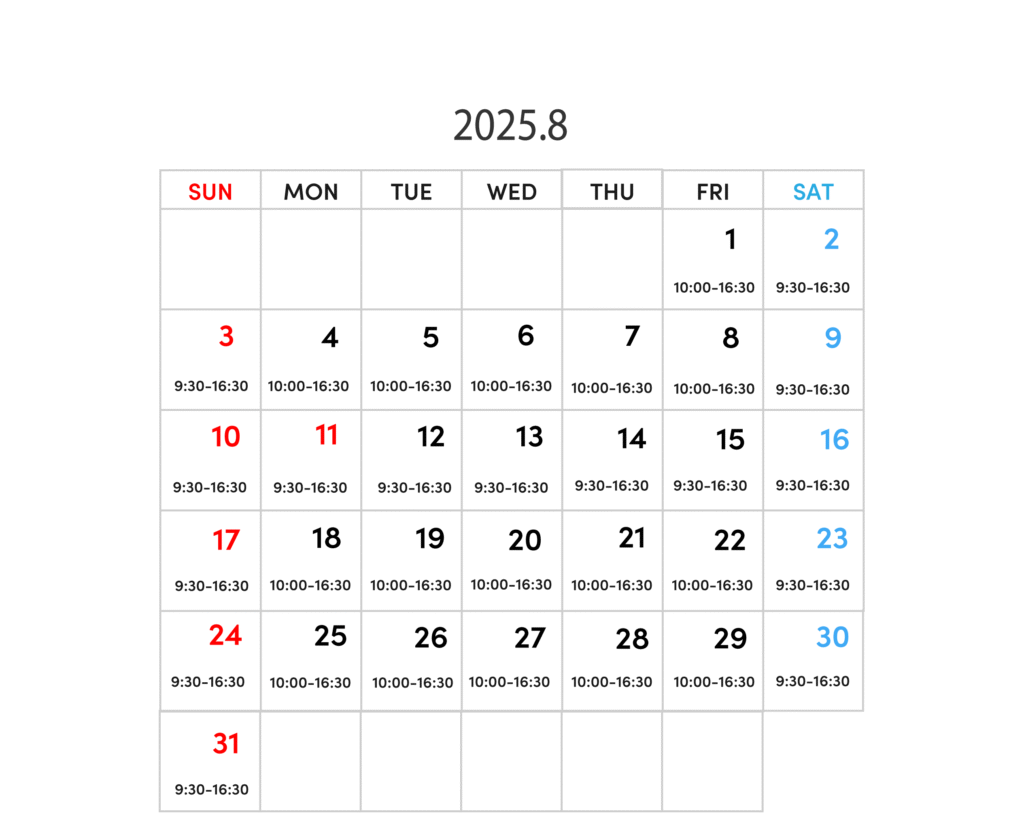 2025.8

| SUN | MON | TUE | WED | THU | FRI | SAT |
|---|---|---|---|---|---|---|
| | | | | | 1 10:00-16:30 | 2 9:30-16:30 |
| 3 9:30-16:30 | 4 10:00-16:30 | 5 10:00-16:30 | 6 10:00-16:30 | 7 10:00-16:30 | 8 10:00-16:30 | 9 9:30-16:30 |
| 10 9:30-16:30 | 11 9:30-16:30 | 12 9:30-16:30 | 13 9:30-16:30 | 14 9:30-16:30 | 15 9:30-16:30 | 16 9:30-16:30 |
| 17 9:30-16:30 | 18 10:00-16:30 | 19 10:00-16:30 | 20 10:00-16:30 | 21 10:00-16:30 | 22 10:00-16:30 | 23 9:30-16:30 |
| 24 9:30-16:30 | 25 10:00-16:30 | 26 10:00-16:30 | 27 10:00-16:30 | 28 10:00-16:30 | 29 10:00-16:30 | 30 9:30-16:30 |
| 31 9:30-16:30 | | | | | | |